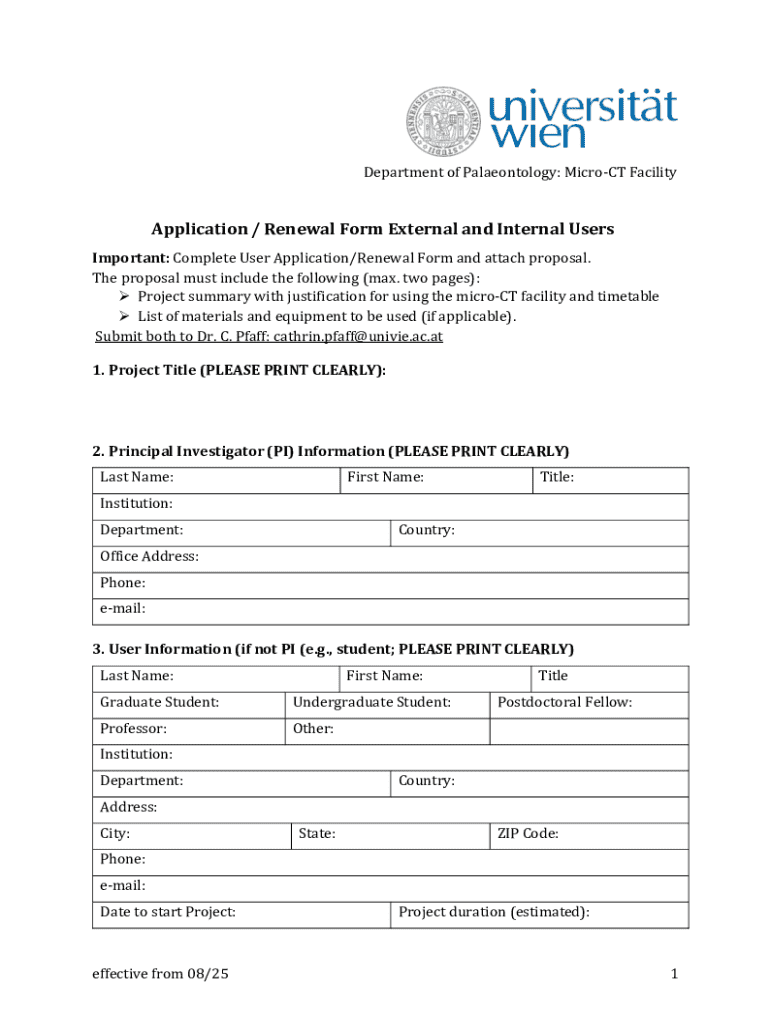 universität wien

Department of Palaeontology: Micro-CT Facility

Application / Renewal Form External and Internal Users

Important: Complete User Application/Renewal Form and attach proposal.
The proposal must include the following (max. two pages):
➢ Project summary with justification for using the micro-CT facility and timetable
➢ List of materials and equipment to be used (if applicable).
Submit both to Dr. C. Pfaff: cathrin.pfaff@univie.ac.at

1. Project Title (PLEASE PRINT CLEARLY):

2. Principal Investigator (PI) Information (PLEASE PRINT CLEARLY)

| Last Name: | First Name: | Title: |
|---|---|---|
| Institution: | | |
| Department: | Country: | |
| Office Address: | | |
| Phone: | | |
| e-mail: | | |

3. User Information (if not PI (e.g., student; PLEASE PRINT CLEARLY)

| Last Name: | First Name: | Title |
|---|---|---|
| Graduate Student: | Undergraduate Student: | Postdoctoral Fellow: |
| Professor: | Other: | |
| Institution: | | |
| Department: | Country: | |
| Address: | | |
| City: | State: | ZIP Code: |
| Phone: | | |
| e-mail: | | |
| Date to start Project: | Project duration (estimated): | |

effective from 08/25

1